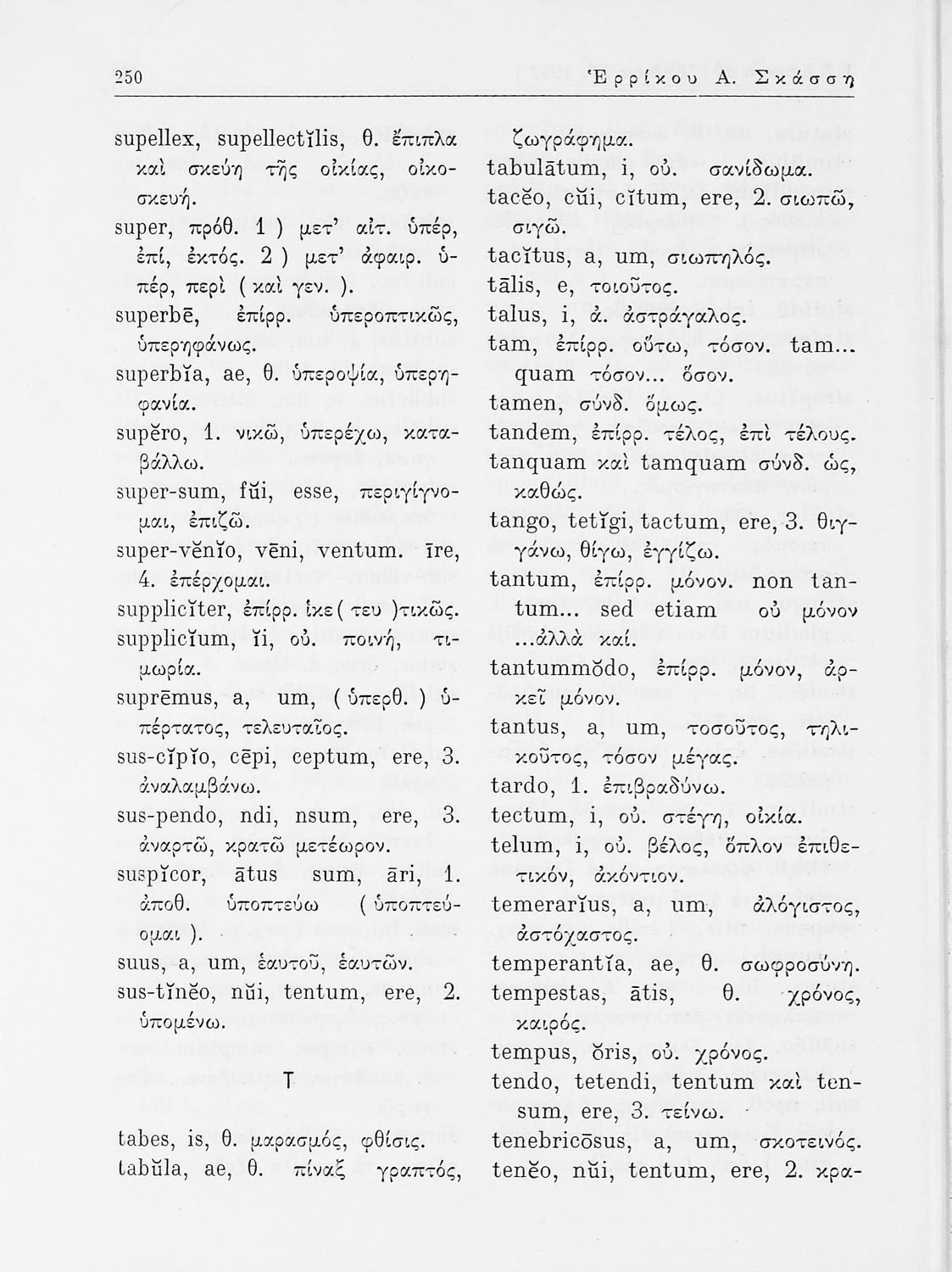 250 Ἐρρίκου Α. Σκάσση

supellex, supellectĭlis, θ. ἔπιπλα καὶ σκεύη τῆς οἰκίας, οἰκοσκευή.
super, πρόθ. 1 ) μετ' αἰτ. ὑπέρ, ἐπί, ἐκτός. 2 ) μετ' ἀφαιρ. ὑπέρ, περὶ ( καὶ γεν. ).
superbē, ἐπίρρ. ὑπεροπτικῶς, ὑπερηφάνως.
superbĭa, ae, θ. ὑπεροψία, ὑπερηφανία.
supĕro, 1. νικῶ, ὑπερέχω, καταβάλλω.
super-sum, fŭi, esse, περιγίγνομαι, ἐπιζῶ.
super-vĕnĭo, vēni, ventum. īre, 4. ἐπέρχομαι.
supplicĭter, ἐπίρρ. ἱκε( τευ )τικῶς.
supplicĭum, ĭi, οὐ. ποινή, τιμωρία.
suprēmus, a, um, ( ὑπερθ. ) ὑπέρτατος, τελευταῖος.
sus-cĭpĭo, cēpi, ceptum, ere, 3. ἀναλαμβάνω.
sus-pendo, ndi, nsum, ere, 3. ἀναρτῶ, κρατῶ μετέωρον.
suspĭcor, ātus sum, āri, 1. ἀποθ. ὑποπτεύω ( ὑποπτεύομαι ).
suus, a, um, ἑαυτοῦ, ἑαυτῶν.
sus-tĭnĕo, nŭi, tentum, ere, 2. ὑπομένω.

T

tabes, is, θ. μαρασμός, φθίσις.
tabŭla, ae, θ. πίναξ γραπτός, ζωγράφημα.
tabulātum, i, οὐ. σανίδωμα.
tacĕo, cŭi, cĭtum, ere, 2. σιωπῶ, σιγῶ.
tacĭtus, a, um, σιωπηλός.
tālis, e, τοιοῦτος.
talus, i, ἀ. ἀστράγαλος.
tam, ἐπίρρ. οὕτω, τόσον. tam... quam τόσον... ὅσον.
tamen, σύνδ. ὅμως.
tandem, ἐπίρρ. τέλος, ἐπὶ τέλους.
tanquam καὶ tamquam σύνδ. ὡς, καθώς.
tango, tetĭgi, tactum, ere, 3. θιγγάνω, θίγω, ἐγγίζω.
tantum, ἐπίρρ. μόνον. non tantum... sed etiam οὐ μόνον ...ἀλλὰ καί.
tantummŏdo, ἐπίρρ. μόνον, ἀρκεῖ μόνον.
tantus, a, um, τοσοῦτος, τηλικοῦτος, τόσον μέγας.
tardo, 1. ἐπιβραδύνω.
tectum, i, οὐ. στέγη, οἰκία.
telum, i, οὐ. βέλος, ὅπλον ἐπιθετικόν, ἀκόντιον.
temerarĭus, a, um, ἀλόγιστος, ἀστόχαστος.
temperantĭa, ae, θ. σωφροσύνη.
tempestas, ātis, θ. χρόνος, καιρός.
tempus, ŏris, οὐ. χρόνος.
tendo, tetendi, tentum καὶ tensum, ere, 3. τείνω.
tenebricōsus, a, um, σκοτεινός.
tenĕo, nŭi, tentum, ere, 2. κρα-